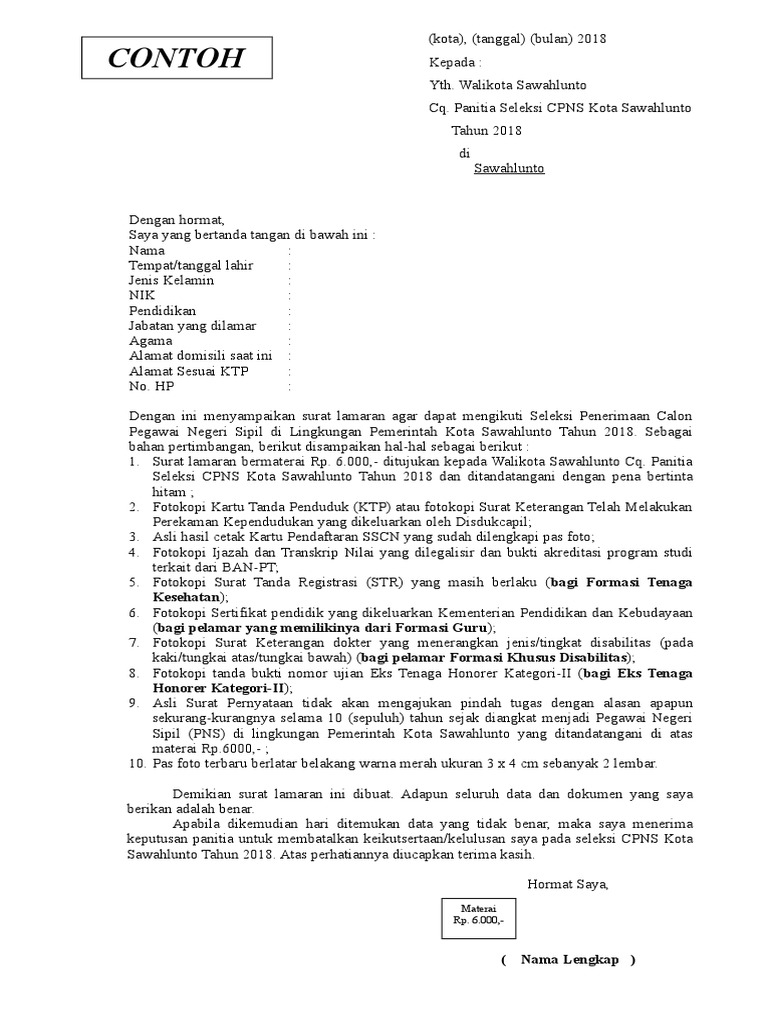 CONTOH

(kota), (tanggal) (bulan) 2018

Kepada :

Yth. Walikota Sawahlunto

Cq. Panitia Seleksi CPNS Kota Sawahlunto

Tahun 2018

di

Sawahlunto

Dengan hormat,
Saya yang bertanda tangan di bawah ini :
Nama :
Tempat/tanggal lahir :
Jenis Kelamin :
NIK :
Pendidikan :
Jabatan yang dilamar :
Agama :
Alamat domisili saat ini :
Alamat Sesuai KTP :
No. HP :

Dengan ini menyampaikan surat lamaran agar dapat mengikuti Seleksi Penerimaan Calon Pegawai Negeri Sipil di Lingkungan Pemerintah Kota Sawahlunto Tahun 2018. Sebagai bahan pertimbangan, berikut disampaikan hal-hal sebagai berikut :
1. Surat lamaran bermaterai Rp. 6.000,- ditujukan kepada Walikota Sawahlunto Cq. Panitia Seleksi CPNS Kota Sawahlunto Tahun 2018 dan ditandatangani dengan pena bertinta hitam ;
2. Fotokopi Kartu Tanda Penduduk (KTP) atau fotokopi Surat Keterangan Telah Melakukan Perekaman Kependudukan yang dikeluarkan oleh Disdukcapil;
3. Asli hasil cetak Kartu Pendaftaran SSCN yang sudah dilengkapi pas foto;
4. Fotokopi Ijazah dan Transkrip Nilai yang dilegalisir dan bukti akreditasi program studi terkait dari BAN-PT;
5. Fotokopi Surat Tanda Registrasi (STR) yang masih berlaku (bagi Formasi Tenaga Kesehatan);
6. Fotokopi Sertifikat pendidik yang dikeluarkan Kementerian Pendidikan dan Kebudayaan (bagi pelamar yang memilikinya dari Formasi Guru);
7. Fotokopi Surat Keterangan dokter yang menerangkan jenis/tingkat disabilitas (pada kaki/tungkai atas/tungkai bawah) (bagi pelamar Formasi Khusus Disabilitas);
8. Fotokopi tanda bukti nomor ujian Eks Tenaga Honorer Kategori-II (bagi Eks Tenaga Honorer Kategori-II);
9. Asli Surat Pernyataan tidak akan mengajukan pindah tugas dengan alasan apapun sekurang-kurangnya selama 10 (sepuluh) tahun sejak diangkat menjadi Pegawai Negeri Sipil (PNS) di lingkungan Pemerintah Kota Sawahlunto yang ditandatangani di atas materai Rp.6000,- ;
10. Pas foto terbaru berlatar belakang warna merah ukuran 3 x 4 cm sebanyak 2 lembar.

Demikian surat lamaran ini dibuat. Adapun seluruh data dan dokumen yang saya berikan adalah benar.

Apabila dikemudian hari ditemukan data yang tidak benar, maka saya menerima keputusan panitia untuk membatalkan keikutsertaan/kelulusan saya pada seleksi CPNS Kota Sawahlunto Tahun 2018. Atas perhatiannya diucapkan terima kasih.

Hormat Saya,

Materai
Rp. 6.000,-

( Nama Lengkap )